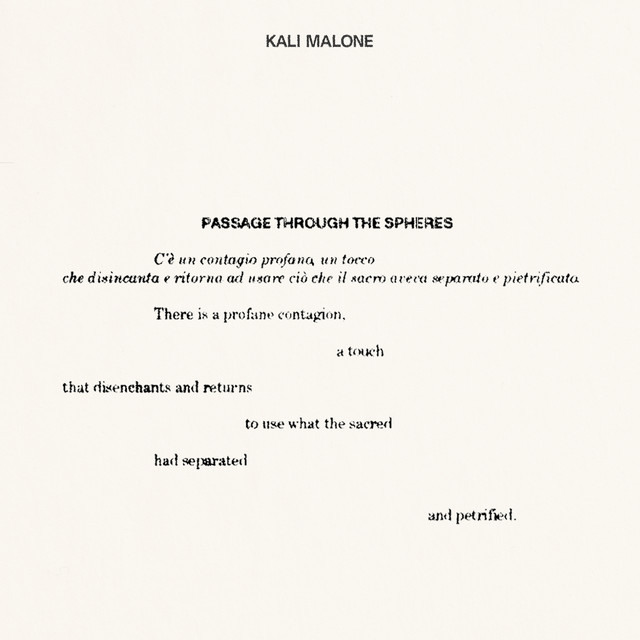 KALI MALONE

PASSAGE THROUGH THE SPHERES

C'è un contagio profano, un tocco
che disincanta e ritorna ad usare ciò che il sacro aveva separato e pietrificato.

There is a profane contagion,

a touch

that disenchants and returns

to use what the sacred

had separated

and petrified.